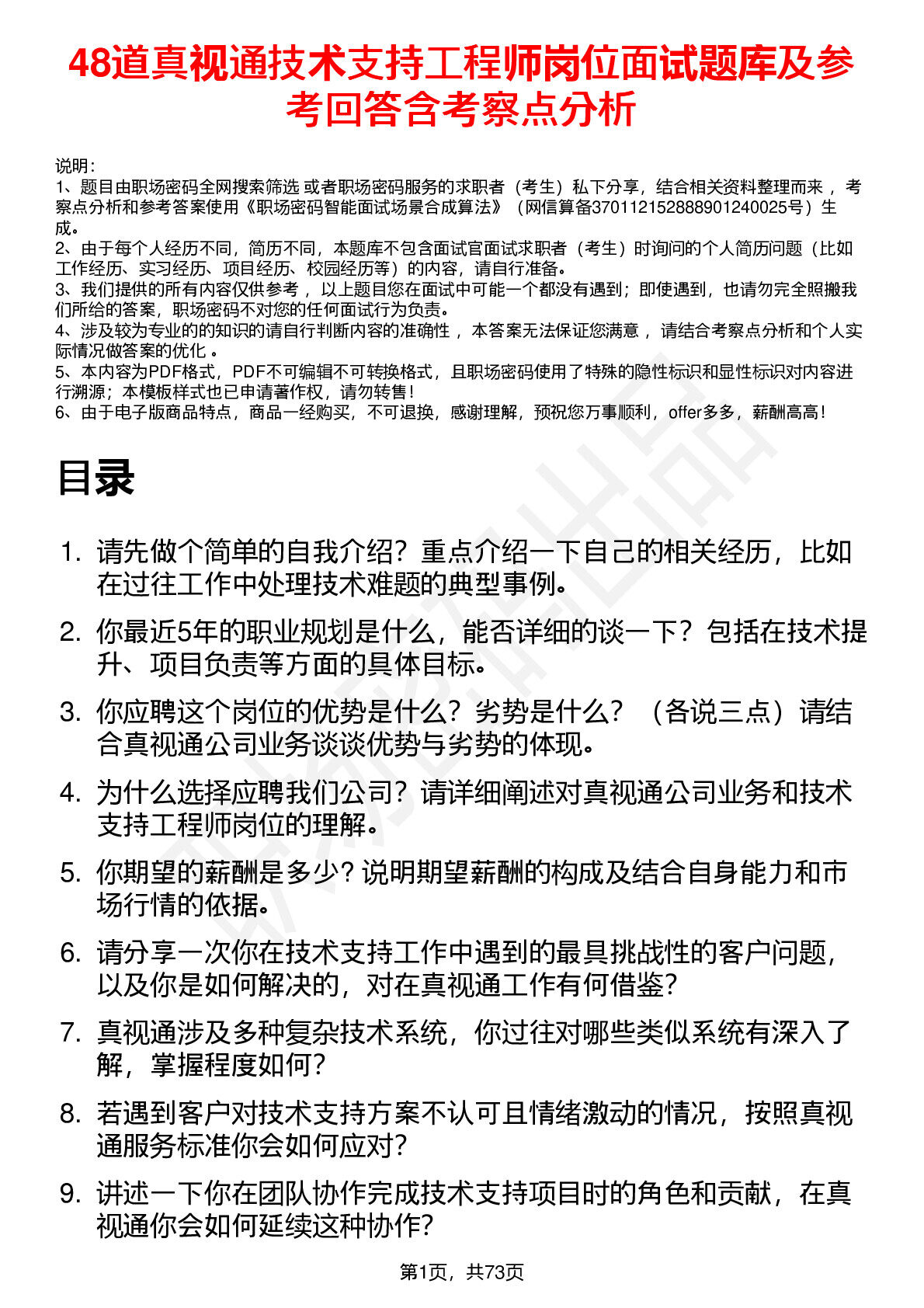 48道真视通技术支持工程师岗位面试题库及参考回答含考察点分析

说明：
1、题目由职场密码全网搜索筛选 或者职场密码服务的求职者（考生）私下分享，结合相关资料整理而来 ，考察点分析和参考答案使用《职场密码智能面试场景合成算法》（网信算备370112152888901240025号）生成。
2、由于每个人经历不同，简历不同，本题库不包含面试官面试求职者（考生）时询问的个人简历问题（比如工作经历、实习经历、项目经历、校园经历等）的内容，请自行准备。
3、我们提供的所有内容仅供参考 ，以上题目您在面试中可能一个都没有遇到；即使遇到，也请勿完全照搬我们所给的答案，职场密码不对您的任何面试行为负责。
4、涉及较为专业的的知识的请自行判断内容的准确性 ，本答案无法保证您满意 ，请结合考察点分析和个人实际情况做答案的优化 。
5、本内容为PDF格式，PDF不可编辑不可转换格式，且职场密码使用了特殊的隐性标识和显性标识对内容进行溯源；本模板样式也已申请著作权，请勿转售！
6、由于电子版商品特点，商品一经购买，不可退换，感谢理解，预祝您万事顺利，offer多多，薪酬高高！

目录

1. 请先做个简单的自我介绍？重点介绍一下自己的相关经历，比如在过往工作中处理技术难题的典型事例。
2. 你最近5年的职业规划是什么，能否详细的谈一下？包括在技术提升、项目负责等方面的具体目标。
3. 你应聘这个岗位的优势是什么？劣势是什么？（各说三点）请结合真视通公司业务谈谈优势与劣势的体现。
4. 为什么选择应聘我们公司？请详细阐述对真视通公司业务和技术支持工程师岗位的理解。
5. 你期望的薪酬是多少？说明期望薪酬的构成及结合自身能力和市场行情的依据。
6. 请分享一次你在技术支持工作中遇到的最具挑战性的客户问题，以及你是如何解决的，对在真视通工作有何借鉴？
7. 真视通涉及多种复杂技术系统，你过往对哪些类似系统有深入了解，掌握程度如何？
8. 若遇到客户对技术支持方案不认可且情绪激动的情况，按照真视通服务标准你会如何应对？
9. 讲述一下你在团队协作完成技术支持项目时的角色和贡献，在真视通你会如何延续这种协作？

第1页，共73页